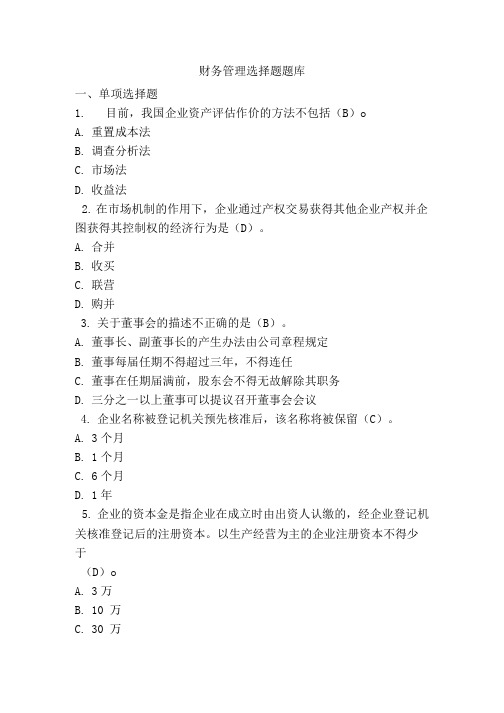 财务管理选择题题库

一、单项选择题

1. 目前，我国企业资产评估作价的方法不包括（B）o

A. 重置成本法

B. 调查分析法

C. 市场法

D. 收益法

2. 在市场机制的作用下，企业通过产权交易获得其他企业产权并企图获得其控制权的经济行为是（D）。

A. 合并

B. 收买

C. 联营

D. 购并

3. 关于董事会的描述不正确的是（B）。

A. 董事长、副董事长的产生办法由公司章程规定

B. 董事每届任期不得超过三年，不得连任

C. 董事在任期届满前，股东会不得无故解除其职务

D. 三分之一以上董事可以提议召开董事会会议

4. 企业名称被登记机关预先核准后，该名称将被保留（C）。

A. 3 个月

B. 1 个月

C. 6 个月

D. 1 年

5. 企业的资本金是指企业在成立时由出资人认缴的，经企业登记机关核准登记后的注册资本。以生产经营为主的企业注册资本不得少于

（D）o

A. 3 万

B. 10 万

C. 30 万